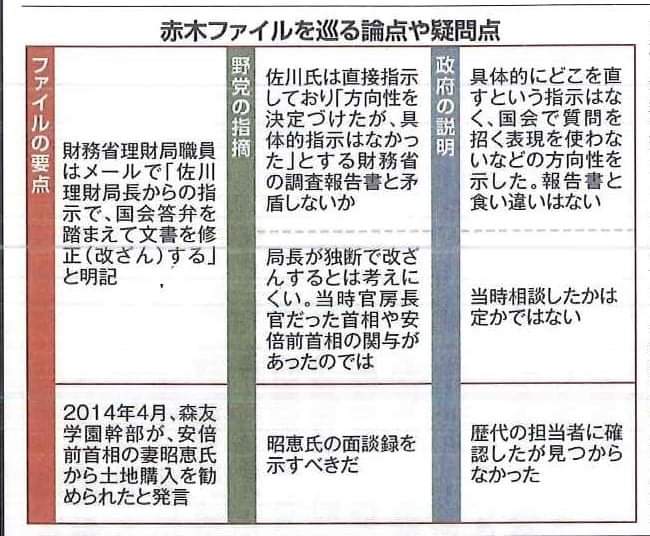 赤木ファイルを巡る論点や疑問点

| ファイルの要点 | 野党の指摘 | 政府の説明 |
|---|---|---|
| 財務省理財局職員はメールで「佐川理財局長からの指示で、国会答弁を踏まえて文書を修正（改ざん）する」と明記 | 佐川氏は直接指示しており「方向性を決定づけたが、具体的指示はなかった」とする財務省の調査報告書と矛盾しないか | 具体的にどこを直すという指示はなく、国会で質問を招く表現を使わないなどの方向性を示した。報告書と食い違いはない |
| | 局長が独断で改ざんするとは考えにくい。当時官房長官だった首相や安倍前首相の関与があったのでは | 当時相談したかは定かではない |
| 2014年4月、森友学園幹部が、安倍前首相の妻昭恵氏から土地購入を勧められたと発言 | 昭恵氏の面談録を示すべきだ | 歴代の担当者に確認したが見つからなかった |